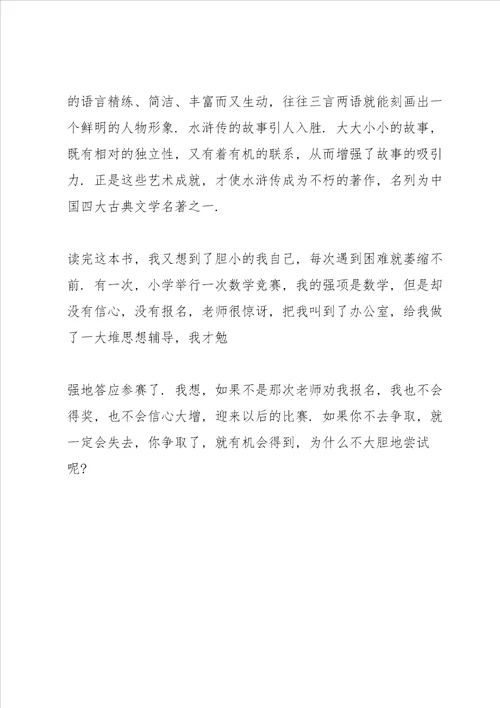 的语言精练、简洁、丰富而又生动，往往三言两语就能刻画出一个鲜明的人物形象．水浒传的故事引人入胜．大大小小的故事，既有相对的独立性，又有着有机的联系，从而增强了故事的吸引力．正是这些艺术成就，才使水浒传成为不朽的著作，名列为中国四大古典文学名著之一．

读完这本书，我又想到了胆小的我自己，每次遇到困难就萎缩不前．有一次，小学举行一次数学竞赛，我的强项是数学，但是却没有信心，没有报名，老师很惊讶，把我叫到了办公室，给我做了一大堆思想辅导，我才勉

强地答应参赛了．我想，如果不是那次老师劝我报名，我也不会得奖，也不会信心大增，迎来以后的比赛．如果你不去争取，就一定会失去，你争取了，就有机会得到，为什么不大胆地尝试呢?